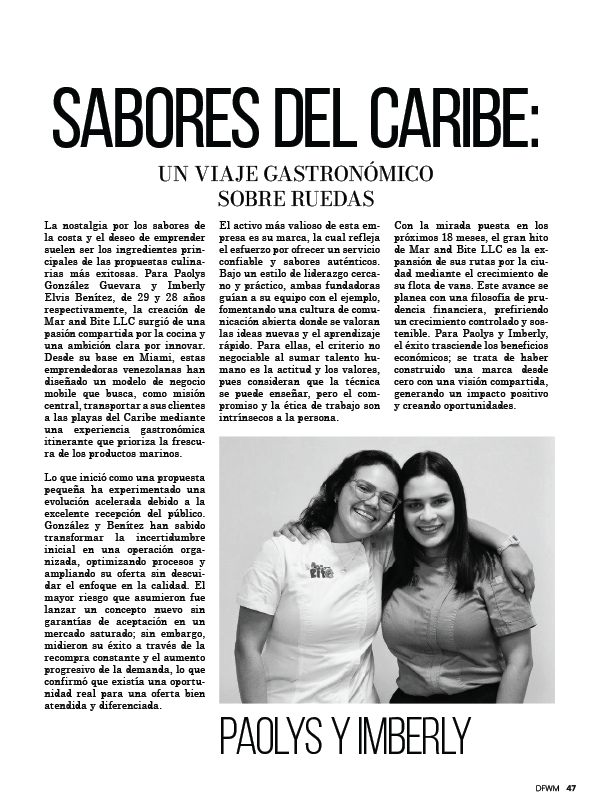 SABORES DEL CARIBE:

UN VIAJE GASTRONÓMICO SOBRE RUEDAS

La nostalgia por los sabores de la costa y el deseo de emprender suelen ser los ingredientes principales de las propuestas culinarias más exitosas. Para Paolys González Guevara y Imberly Elvis Benítez, de 29 y 28 años respectivamente, la creación de Mar and Bite LLC surgió de una pasión compartida por la cocina y una ambición clara por innovar. Desde su base en Miami, estas emprendedoras venezolanas han diseñado un modelo de negocio mobile que busca, como misión central, transportar a sus clientes a las playas del Caribe mediante una experiencia gastronómica itinerante que prioriza la frescura de los productos marinos.

Lo que inició como una propuesta pequeña ha experimentado una evolución acelerada debido a la excelente recepción del público. González y Benítez han sabido transformar la incertidumbre inicial en una operación organizada, optimizando procesos y ampliando su oferta sin descuidar el enfoque en la calidad. El mayor riesgo que asumieron fue lanzar un concepto nuevo sin garantías de aceptación en un mercado saturado; sin embargo, midieron su éxito a través de la recompra constante y el aumento progresivo de la demanda, lo que confirmó que existía una oportunidad real para una oferta bien atendida y diferenciada.

El activo más valioso de esta empresa es su marca, la cual refleja el esfuerzo por ofrecer un servicio confiable y sabores auténticos. Bajo un estilo de liderazgo cercano y práctico, ambas fundadoras guían a su equipo con el ejemplo, fomentando una cultura de comunicación abierta donde se valoran las ideas nuevas y el aprendizaje rápido. Para ellas, el criterio no negociable al sumar talento humano es la actitud y los valores, pues consideran que la técnica se puede enseñar, pero el compromiso y la ética de trabajo son intrínsecos a la persona.

Con la mirada puesta en los próximos 18 meses, el gran hito de Mar and Bite LLC es la expansión de sus rutas por la ciudad mediante el crecimiento de su flota de vans. Este avance se planea con una filosofía de prudencia financiera, prefiriendo un crecimiento controlado y sostenible. Para Paolys y Imberly, el éxito trasciende los beneficios económicos; se trata de haber construido una marca desde cero con una visión compartida, generando un impacto positivo y creando oportunidades.

PAOLYS Y IMBERLY

DFWM 47